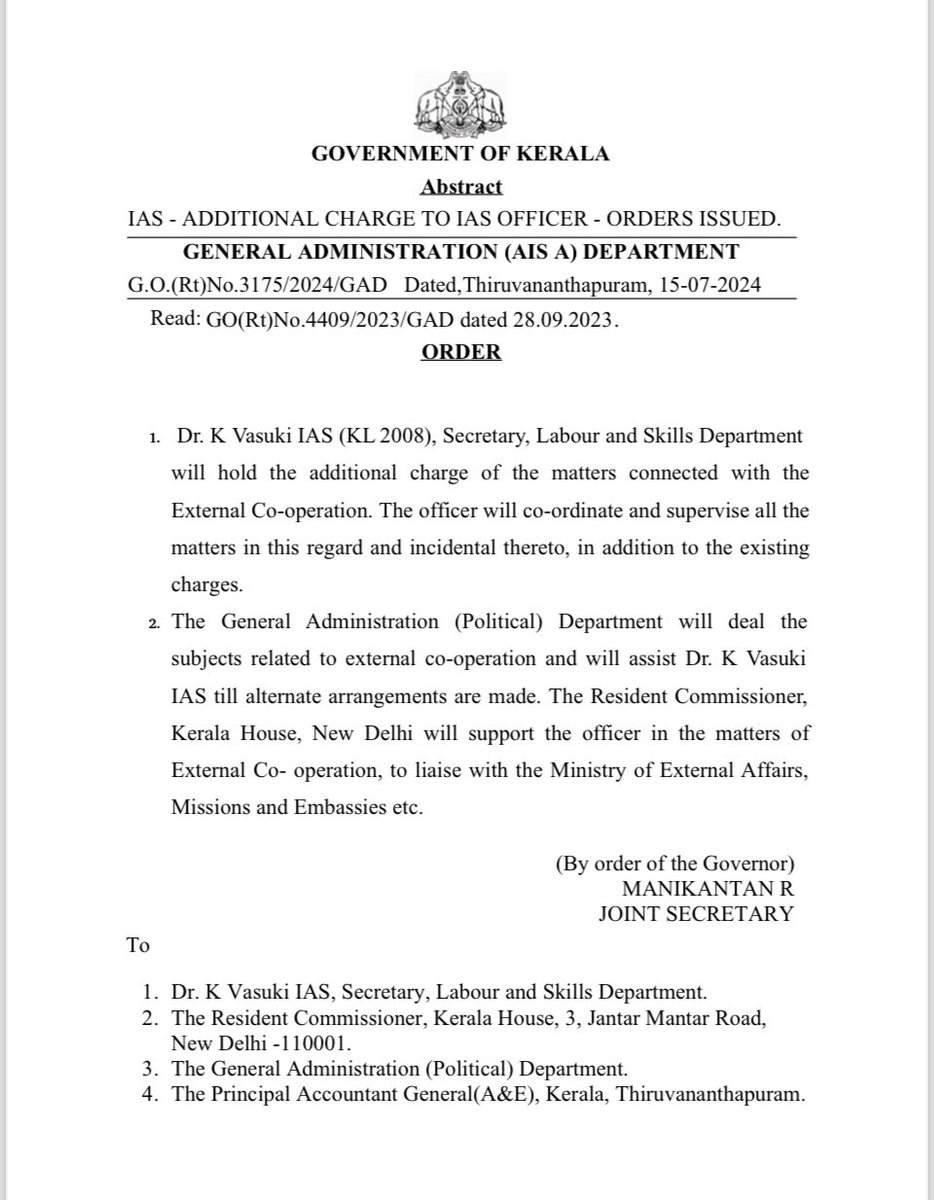 GOVERNMENT OF KERALA

Abstract

IAS - ADDITIONAL CHARGE TO IAS OFFICER - ORDERS ISSUED.

GENERAL ADMINISTRATION (AIS A) DEPARTMENT

G.O.(Rt)No.3175/2024/GAD Dated,Thiruvananthapuram, 15-07-2024

Read: GO(Rt)No.4409/2023/GAD dated 28.09.2023.

ORDER

1. Dr. K Vasuki IAS (KL 2008), Secretary, Labour and Skills Department will hold the additional charge of the matters connected with the External Co-operation. The officer will co-ordinate and supervise all the matters in this regard and incidental thereto, in addition to the existing charges.

2. The General Administration (Political) Department will deal the subjects related to external co-operation and will assist Dr. K Vasuki IAS till alternate arrangements are made. The Resident Commissioner, Kerala House, New Delhi will support the officer in the matters of External Co- operation, to liaise with the Ministry of External Affairs, Missions and Embassies etc.

(By order of the Governor)
MANIKANTAN R
JOINT SECRETARY

To

1. Dr. K Vasuki IAS, Secretary, Labour and Skills Department.
2. The Resident Commissioner, Kerala House, 3, Jantar Mantar Road, New Delhi -110001.
3. The General Administration (Political) Department.
4. The Principal Accountant General(A&E), Kerala, Thiruvananthapuram.